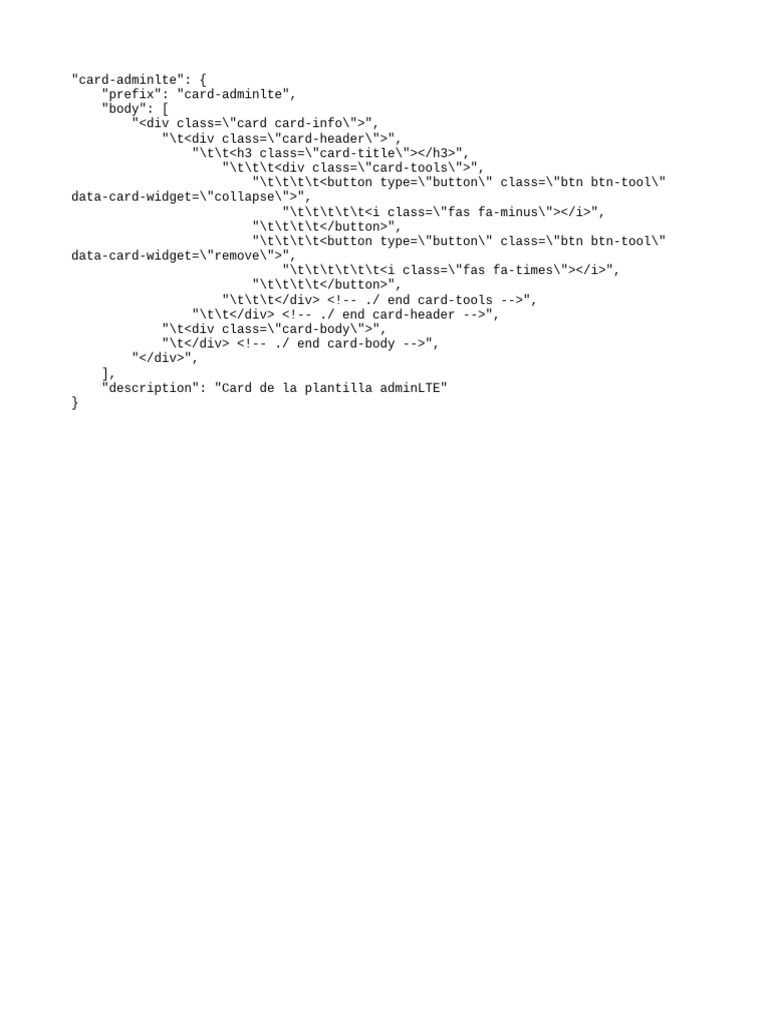 "card-adminlte": {
    "prefix": "card-adminlte",
    "body": [
        "<div class=\"card card-info\">",
            "\t<div class=\"card-header\">",
                "\t\t<h3 class=\"card-title\"></h3>",
                    "\t\t\t<div class=\"card-tools\">",
                        "\t\t\t\t<button type=\"button\" class=\"btn btn-tool\"
data-card-widget=\"collapse\">",
                            "\t\t\t\t\t<i class=\"fas fa-minus\"></i>",
                        "\t\t\t\t</button>",
                        "\t\t\t\t<button type=\"button\" class=\"btn btn-tool\"
data-card-widget=\"remove\">",
                            "\t\t\t\t\t\t<i class=\"fas fa-times\"></i>",
                        "\t\t\t\t</button>",
                    "\t\t\t</div> <!-- ./ end card-tools -->",
                "\t\t</div> <!-- ./ end card-header -->",
            "\t<div class=\"card-body\">",
            "\t</div> <!-- ./ end card-body -->",
        "</div>",
    ],
    "description": "Card de la plantilla adminLTE"
}